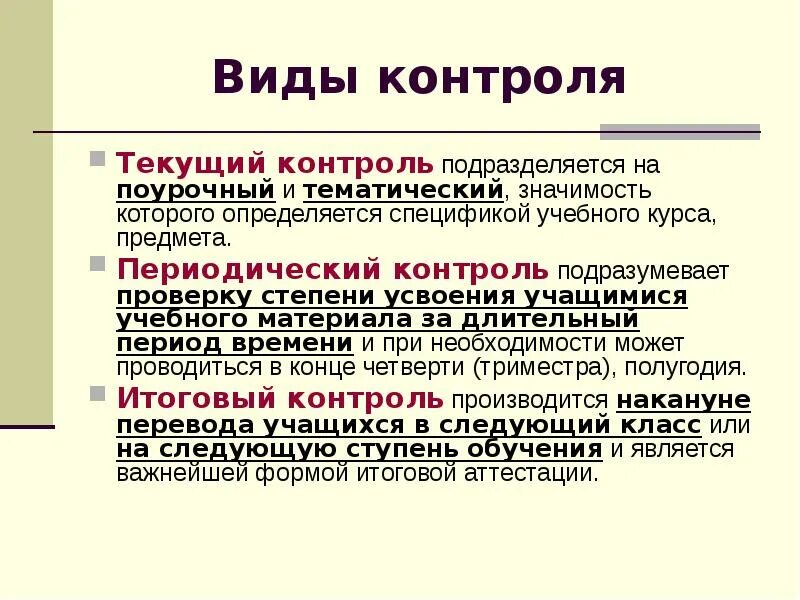 Виды контроля

• Текущий контроль подразделяется на поурочный и тематический, значимость которого определяется спецификой учебного курса, предмета.

• Периодический контроль подразумевает проверку степени усвоения учащимися учебного материала за длительный период времени и при необходимости может проводиться в конце четверти (триместра), полугодия.

• Итоговый контроль производится накануне перевода учащихся в следующий класс или на следующую ступень обучения и является важнейшей формой итоговой аттестации.